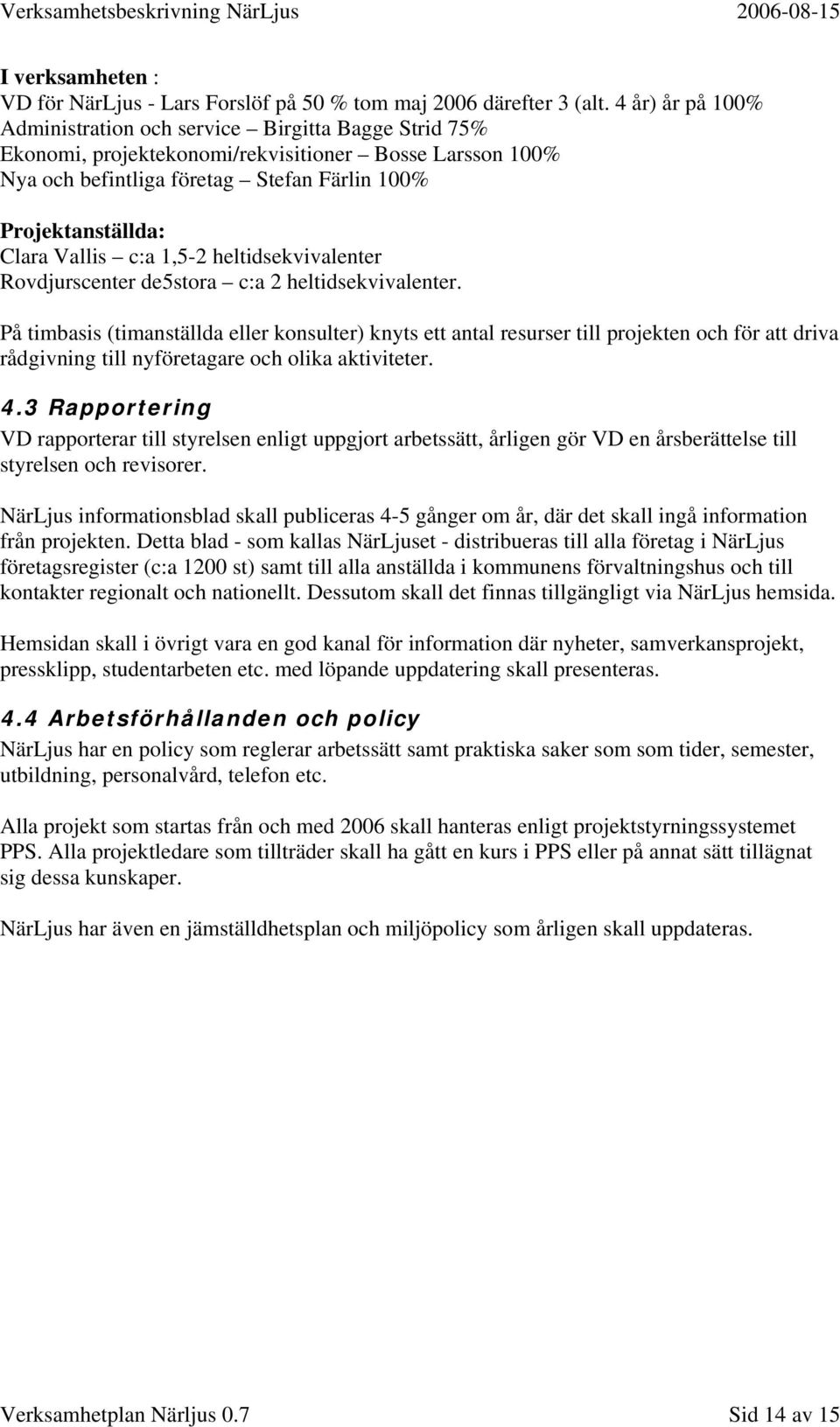 Verksamhetsbeskrivning NärLjus 2006-08-15

I verksamheten :
VD för NärLjus - Lars Forslöf på 50 % tom maj 2006 därefter 3 (alt. 4 år) år på 100%
Administration och service – Birgitta Bagge Strid 75%
Ekonomi, projektekonomi/rekvisitioner – Bosse Larsson 100%
Nya och befintliga företag – Stefan Färlin 100%
Projektanställda:
Clara Vallis – c:a 1,5-2 heltidsekvivalenter
Rovdjurscenter de5stora – c:a 2 heltidsekvivalenter.

På timbasis (timanställda eller konsulter) knyts ett antal resurser till projekten och för att driva rådgivning till nyföretagare och olika aktiviteter.

4.3 Rapportering
VD rapporterar till styrelsen enligt uppgjort arbetssätt, årligen gör VD en årsberättelse till styrelsen och revisorer.

NärLjus informationsblad skall publiceras 4-5 gånger om år, där det skall ingå information från projekten. Detta blad - som kallas NärLjuset - distribueras till alla företag i NärLjus företagsregister (c:a 1200 st) samt till alla anställda i kommunens förvaltningshus och till kontakter regionalt och nationellt. Dessutom skall det finnas tillgängligt via NärLjus hemsida.

Hemsidan skall i övrigt vara en god kanal för information där nyheter, samverkansprojekt, pressklipp, studentarbeten etc. med löpande uppdatering skall presenteras.

4.4 Arbetsförhållanden och policy
NärLjus har en policy som reglerar arbetssätt samt praktiska saker som som tider, semester, utbildning, personalvård, telefon etc.

Alla projekt som startas från och med 2006 skall hanteras enligt projektstyrningssystemet PPS. Alla projektledare som tillträder skall ha gått en kurs i PPS eller på annat sätt tillägnat sig dessa kunskaper.

NärLjus har även en jämställdhetsplan och miljöpolicy som årligen skall uppdateras.

Verksamhetplan Närljus 0.7 Sid 14 av 15